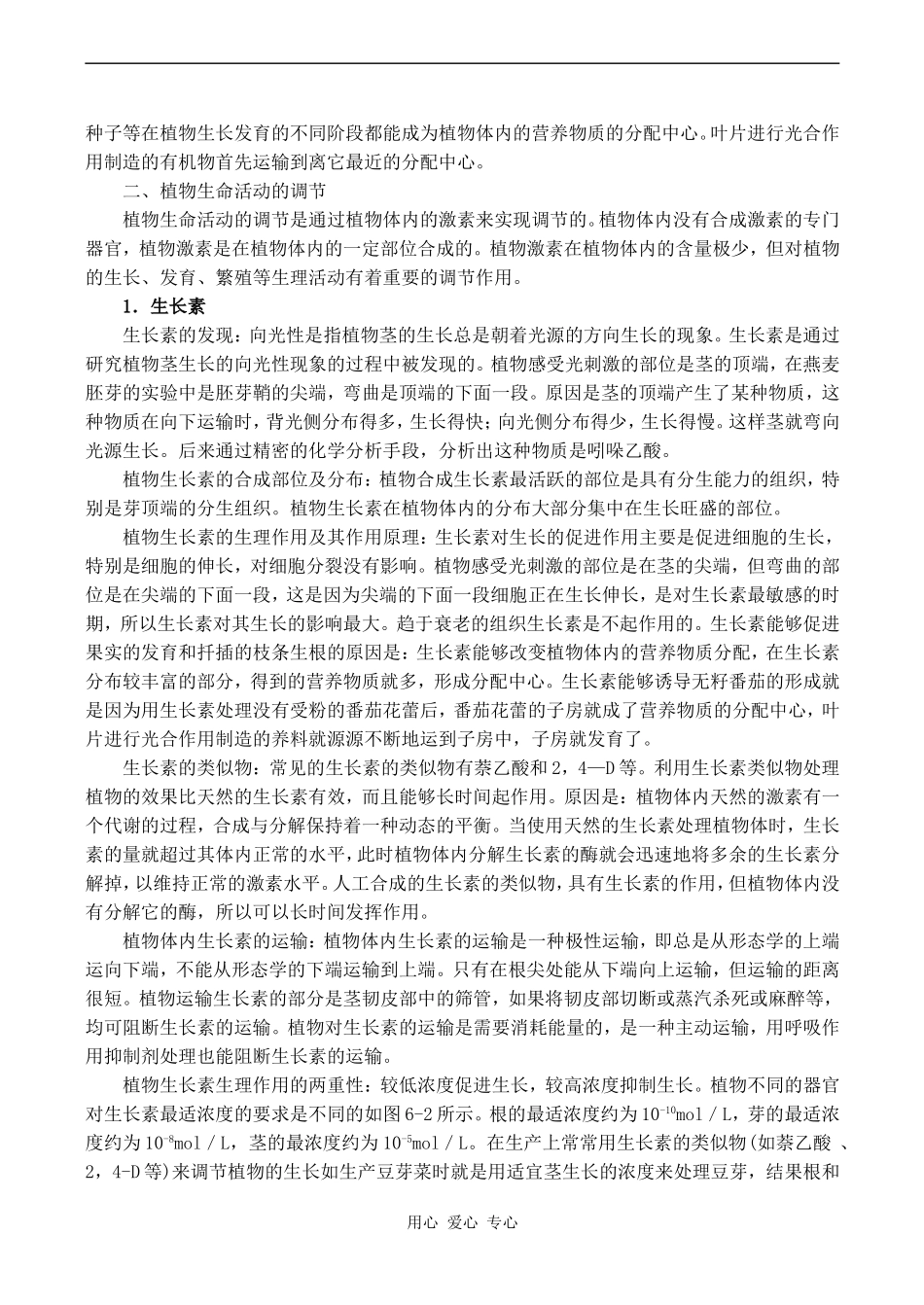 种子等在植物生长发育的不同阶段都能成为植物体内的营养物质的分配中心。叶片进行光合作用制造的有机物首先运输到离它最近的分配中心。

二、植物生命活动的调节

植物生命活动的调节是通过植物体内的激素来实现调节的。植物体内没有合成激素的专门器官，植物激素是在植物体内的一定部位合成的。植物激素在植物体内的含量极少，但对植物的生长、发育、繁殖等生理活动有着重要的调节作用。

1．生长素

生长素的发现：向光性是指植物茎的生长总是朝着光源的方向生长的现象。生长素是通过研究植物茎生长的向光性现象的过程中被发现的。植物感受光刺激的部位是茎的顶端，在燕麦胚芽的实验中是胚芽鞘的尖端，弯曲是顶端的下面一段。原因是茎的顶端产生了某种物质，这种物质在向下运输时，背光侧分布得多，生长得快；向光侧分布得少，生长得慢。这样茎就弯向光源生长。后来通过精密的化学分析手段，分析出这种物质是吲哚乙酸。

植物生长素的合成部位及分布：植物合成生长素最活跃的部位是具有分生能力的组织，特别是芽顶端的分生组织。植物生长素在植物体内的分布大部分集中在生长旺盛的部位。

植物生长素的生理作用及其作用原理：生长素对生长的促进作用主要是促进细胞的生长，特别是细胞的伸长，对细胞分裂没有影响。植物感受光刺激的部位是在茎的尖端，但弯曲的部位是在尖端的下面一段，这是因为尖端的下面一段细胞正在生长伸长，是对生长素最敏感的时期，所以生长素对其生长的影响最大。趋于衰老的组织生长素是不起作用的。生长素能够促进果实的发育和扦插的枝条生根的原因是：生长素能够改变植物体内的营养物质分配，在生长素分布较丰富的部分，得到的营养物质就多，形成分配中心。生长素能够诱导无籽番茄的形成就是因为用生长素处理没有受粉的番茄花蕾后，番茄花蕾的子房就成了营养物质的分配中心，叶片进行光合作用制造的养料就源源不断地运到子房中，子房就发育了。

生长素的类似物：常见的生长素的类似物有萘乙酸和2，4—D等。利用生长素类似物处理植物的效果比天然的生长素有效，而且能够长时间起作用。原因是：植物体内天然的激素有一个代谢的过程，合成与分解保持着一种动态的平衡。当使用天然的生长素处理植物体时，生长素的量就超过其体内正常的水平，此时植物体内分解生长素的酶就会迅速地将多余的生长素分解掉，以维持正常的激素水平。人工合成的生长素的类似物，具有生长素的作用，但植物体内没有分解它的酶，所以可以长时间发挥作用。

植物体内生长素的运输：植物体内生长素的运输是一种极性运输，即总是从形态学的上端运向下端，不能从形态学的下端运输到上端。只有在根尖处能从下端向上运输，但运输的距离很短。植物运输生长素的部分是茎韧皮部中的筛管，如果将韧皮部切断或蒸汽杀死或麻醉等，均可阻断生长素的运输。植物对生长素的运输是需要消耗能量的，是一种主动运输，用呼吸作用抑制剂处理也能阻断生长素的运输。

植物生长素生理作用的两重性：较低浓度促进生长，较高浓度抑制生长。植物不同的器官对生长素最适浓度的要求是不同的如图6-2所示。根的最适浓度约为$10^{-10}$mol／L，芽的最适浓度约为$10^{-8}$mol／L，茎的最浓度约为$10^{-5}$mol／L。在生产上常常用生长素的类似物(如萘乙酸 、2，4-D等)来调节植物的生长如生产豆芽菜时就是用适宜茎生长的浓度来处理豆芽，结果根和

用心 爱心 专心